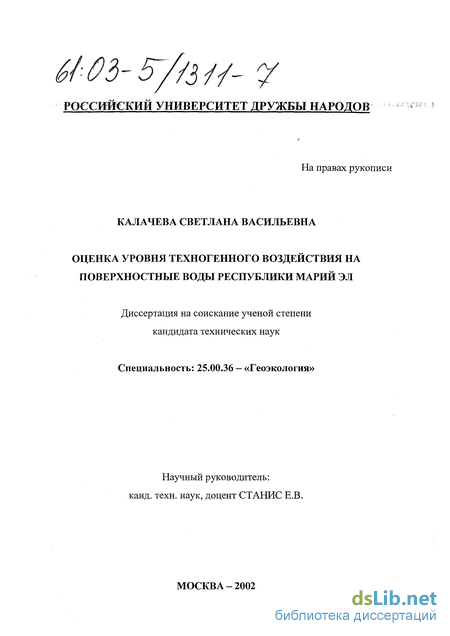 61:03-5/1311-7

РОССИЙСКИЙ УНИВЕРСИТЕТ ДРУЖБЫ НАРОДОВ

На правах рукописи

КАЛАЧЕВА СВЕТЛАНА ВАСИЛЬЕВНА

ОЦЕНКА УРОВНЯ ТЕХНОГЕННОГО ВОЗДЕЙСТВИЯ НА ПОВЕРХНОСТНЫЕ ВОДЫ РЕСПУБЛИКИ МАРИЙ ЭЛ

Диссертация на соискание ученой степени кандидата технических наук

Специальность: 25.00.36 – «Геоэкология»

Научный руководитель:
канд. техн. наук, доцент СТАНИС Е.В.

МОСКВА – 2002

dsLib.net
библиотека диссертаций